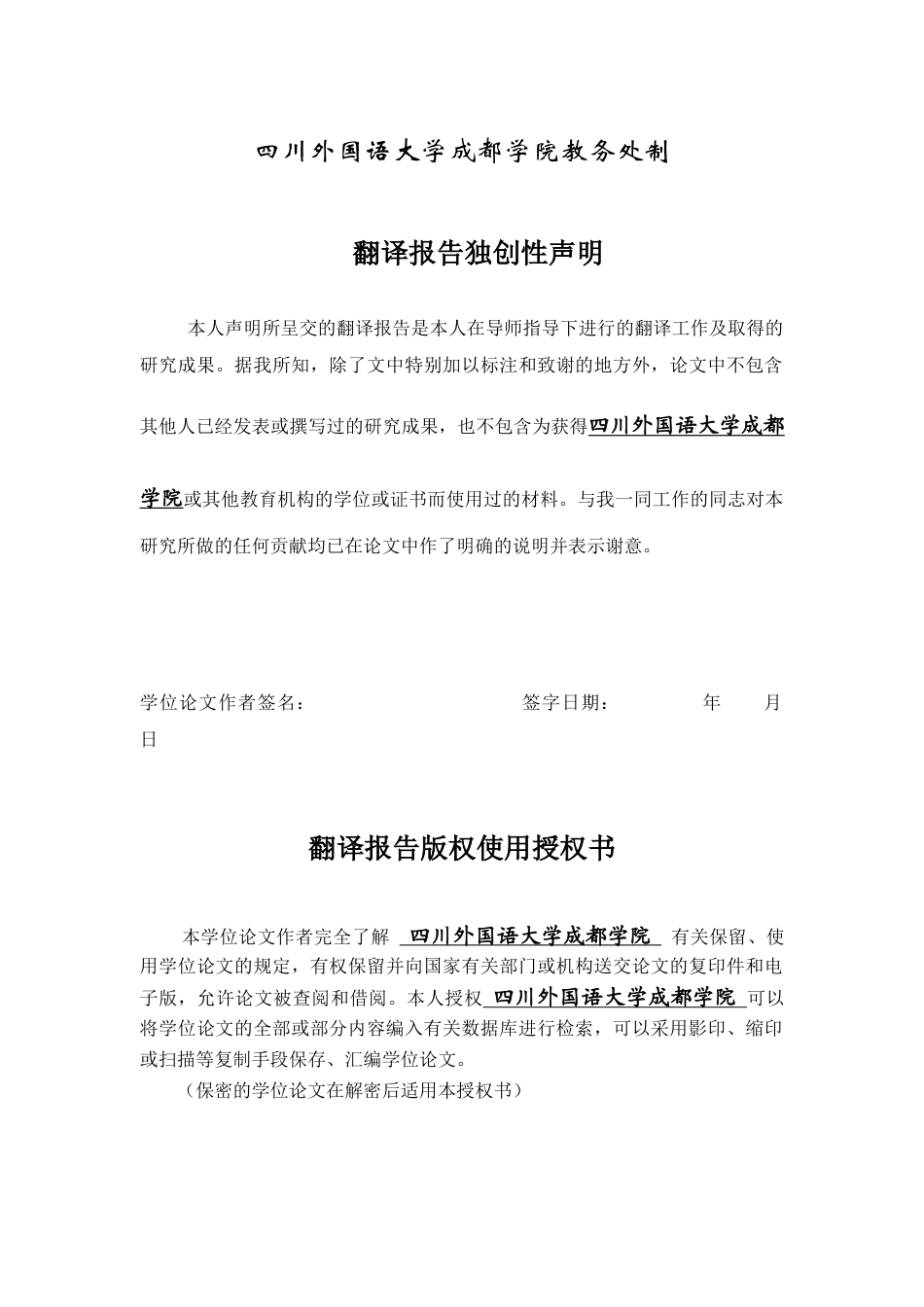 四川外国语大学成都学院教务处制

翻译报告独创性声明

本人声明所呈交的翻译报告是本人在导师指导下进行的翻译工作及取得的研究成果。据我所知，除了文中特别加以标注和致谢的地方外，论文中不包含其他人已经发表或撰写过的研究成果，也不包含为获得四川外国语大学成都学院或其他教育机构的学位或证书而使用过的材料。与我一同工作的同志对本研究所做的任何贡献均已在论文中作了明确的说明并表示谢意。

学位论文作者签名： 签字日期： 年 月 日

翻译报告版权使用授权书

本学位论文作者完全了解 四川外国语大学成都学院 有关保留、使用学位论文的规定，有权保留并向国家有关部门或机构送交论文的复印件和电子版，允许论文被查阅和借阅。本人授权 四川外国语大学成都学院 可以将学位论文的全部或部分内容编入有关数据库进行检索，可以采用影印、缩印或扫描等复制手段保存、汇编学位论文。

（保密的学位论文在解密后适用本授权书）